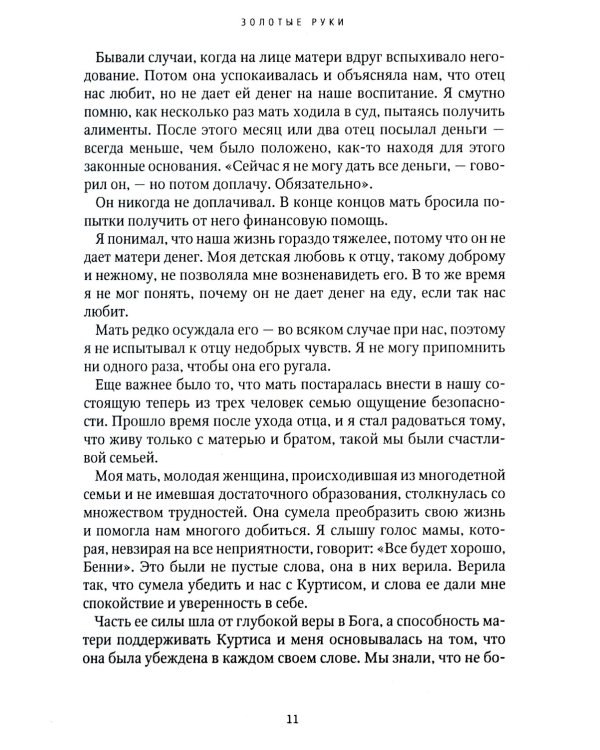 ЗОЛОТЫЕ РУКИ

Бывали случаи, когда на лице матери вдруг вспыхивало негодование. Потом она успокаивалась и объясняла нам, что отец нас любит, но не дает ей денег на наше воспитание. Я смутно помню, как несколько раз мать ходила в суд, пытаясь получить алименты. После этого месяц или два отец посылал деньги — всегда меньше, чем было положено, как-то находя для этого законные основания. «Сейчас я не могу дать все деньги, — говорил он, — но потом доплачу. Обязательно».

Он никогда не доплачивал. В конце концов мать бросила попытки получить от него финансовую помощь.

Я понимал, что наша жизнь гораздо тяжелее, потому что он не дает матери денег. Моя детская любовь к отцу, такому доброму и нежному, не позволяла мне возненавидеть его. В то же время я не мог понять, почему он не дает денег на еду, если так нас любит.

Мать редко осуждала его — во всяком случае при нас, поэтому я не испытывал к отцу недобрых чувств. Я не могу припомнить ни одного раза, чтобы она его ругала.

Еще важнее было то, что мать постаралась внести в нашу состоящую теперь из трех человек семью ощущение безопасности. Прошло время после ухода отца, и я стал радоваться тому, что живу только с матерью и братом, такой мы были счастливой семьей.

Моя мать, молодая женщина, происходившая из многодетной семьи и не имевшая достаточного образования, столкнулась со множеством трудностей. Она сумела преобразить свою жизнь и помогла нам многого добиться. Я слышу голос мамы, которая, невзирая на все неприятности, говорит: «Все будет хорошо, Бенни». Это были не пустые слова, она в них верила. Верила так, что сумела убедить и нас с Куртисом, и слова ее дали мне спокойствие и уверенность в себе.

Часть ее силы шла от глубокой веры в Бога, а способность матери поддерживать Куртиса и меня основывалась на том, что она была убеждена в каждом своем слове. Мы знали, что не бо-

11